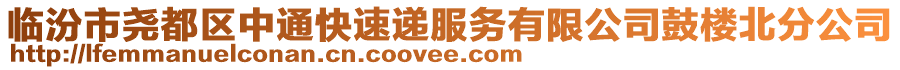 临汾市尧都区中通快速递服务有限公司鼓楼北分公司
http://lfemmanuelconan.cn.coovee.com